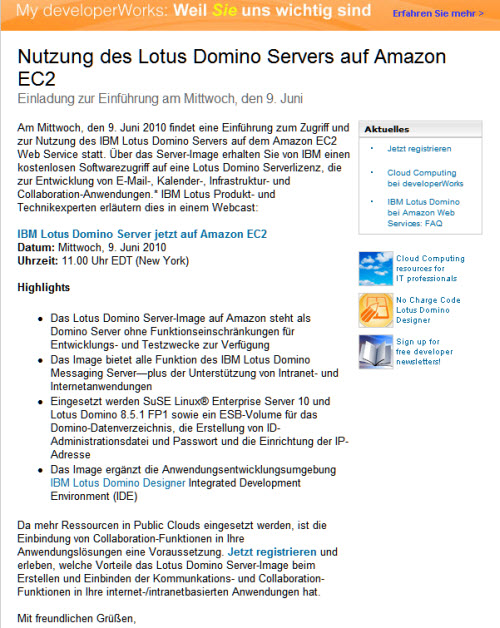 My developerWorks: Weil Sie uns wichtig sind

Erfahren Sie mehr >

Nutzung des Lotus Domino Servers auf Amazon EC2

Einladung zur Einführung am Mittwoch, den 9. Juni

Am Mittwoch, den 9. Juni 2010 findet eine Einführung zum Zugriff und zur Nutzung des IBM Lotus Domino Servers auf dem Amazon EC2 Web Service statt. Über das Server-Image erhalten Sie von IBM einen kostenlosen Softwarezugriff auf eine Lotus Domino Serverlizenz, die zur Entwicklung von E-Mail-, Kalender-, Infrastruktur- und Collaboration-Anwendungen.* IBM Lotus Produkt- und Technikexperten erläutern dies in einem Webcast:

IBM Lotus Domino Server jetzt auf Amazon EC2
Datum: Mittwoch, 9. Juni 2010
Uhrzeit: 11.00 Uhr EDT (New York)

Highlights

- Das Lotus Domino Server-Image auf Amazon steht als Domino Server ohne Funktionseinschränkungen für Entwicklungs- und Testzwecke zur Verfügung
- Das Image bietet alle Funktion des IBM Lotus Domino Messaging Server—plus der Unterstützung von Intranet- und Internetanwendungen
- Eingesetzt werden SuSE Linux® Enterprise Server 10 und Lotus Domino 8.5.1 FP1 sowie ein ESB-Volume für das Domino-Datenverzeichnis, die Erstellung von ID-Administrationsdatei und Passwort und die Einrichtung der IP-Adresse
- Das Image ergänzt die Anwendungsentwicklungsumgebung IBM Lotus Domino Designer Integrated Development Environment (IDE)

Da mehr Ressourcen in Public Clouds eingesetzt werden, ist die Einbindung von Collaboration-Funktionen in Ihre Anwendungslösungen eine Voraussetzung. Jetzt registrieren und erleben, welche Vorteile das Lotus Domino Server-Image beim Erstellen und Einbinden der Kommunkations- und Collaboration-Funktionen in Ihre internet-/intranetbasierten Anwendungen hat.

Mit freundlichen Grüßen,

Aktuelles
- Jetzt registrieren
- Cloud Computing bei developerWorks
- IBM Lotus Domino bei Amazon Web Services: FAQ

Cloud Computing resources for IT professionals

No Charge Code Lotus Domino Designer

Sign up for free developer newsletters!